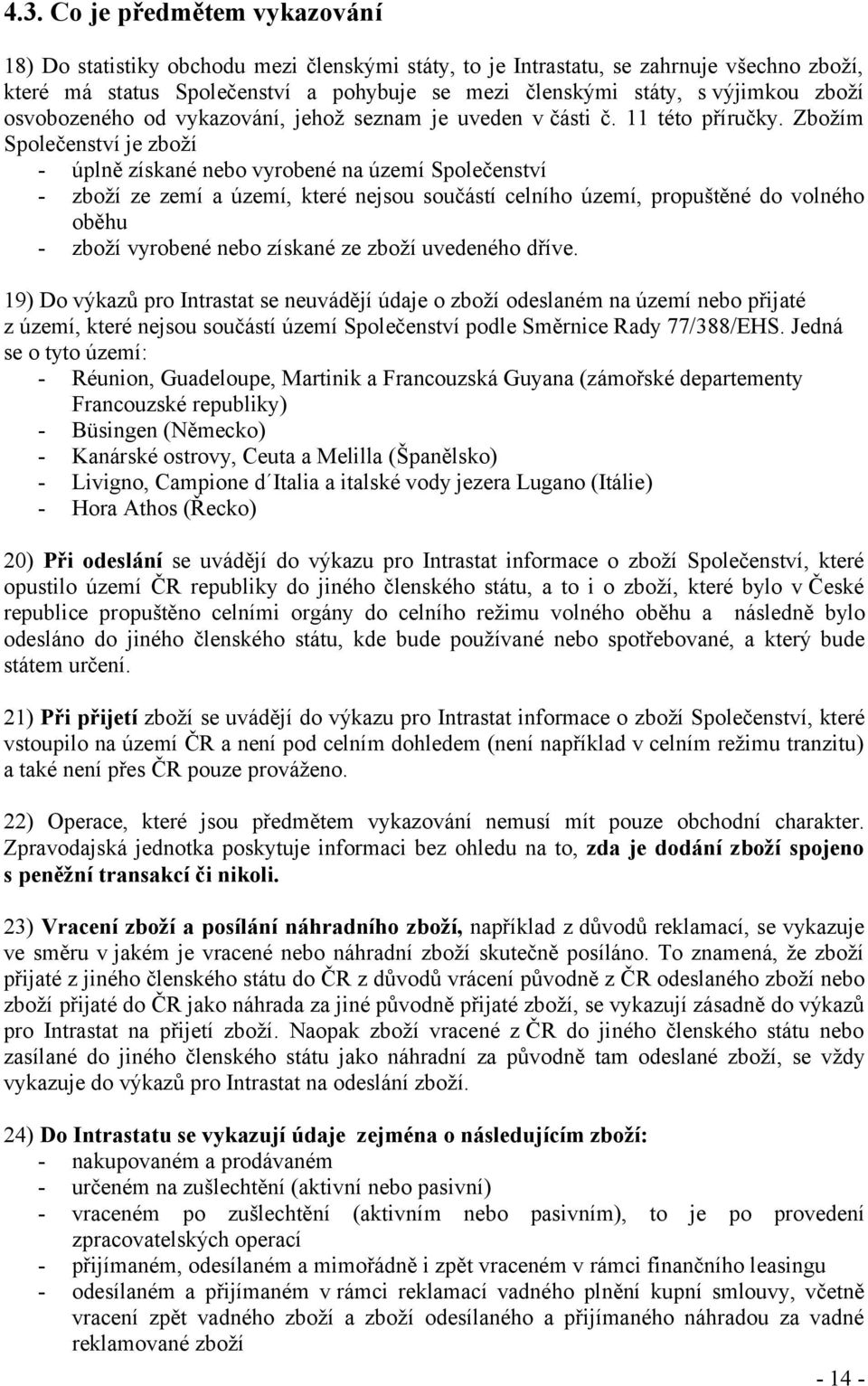 4.3. Co je předmětem vykazování

18) Do statistiky obchodu mezi členskými státy, to je Intrastatu, se zahrnuje všechno zboží, které má status Společenství a pohybuje se mezi členskými státy, s výjimkou zboží osvobozeného od vykazování, jehož seznam je uveden v části č. 11 této příručky. Zbožím Společenství je zboží
- úplně získané nebo vyrobené na území Společenství
- zboží ze zemí a území, které nejsou součástí celního území, propuštěné do volného oběhu
- zboží vyrobené nebo získané ze zboží uvedeného dříve.

19) Do výkazů pro Intrastat se neuvádějí údaje o zboží odeslaném na území nebo přijaté z území, které nejsou součástí území Společenství podle Směrnice Rady 77/388/EHS. Jedná se o tyto území:
- Réunion, Guadeloupe, Martinik a Francouzská Guyana (zámořské departementy Francouzské republiky)
- Büsingen (Německo)
- Kanárské ostrovy, Ceuta a Melilla (Španělsko)
- Livigno, Campione d´Italia a italské vody jezera Lugano (Itálie)
- Hora Athos (Řecko)

20) Při odeslání se uvádějí do výkazu pro Intrastat informace o zboží Společenství, které opustilo území ČR republiky do jiného členského státu, a to i o zboží, které bylo v České republice propuštěno celními orgány do celního režimu volného oběhu a následně bylo odesláno do jiného členského státu, kde bude používané nebo spotřebované, a který bude státem určení.

21) Při přijetí zboží se uvádějí do výkazu pro Intrastat informace o zboží Společenství, které vstoupilo na území ČR a není pod celním dohledem (není například v celním režimu tranzitu) a také není přes ČR pouze provážено.

22) Operace, které jsou předmětem vykazování nemusí mít pouze obchodní charakter. Zpravodajská jednotka poskytuje informaci bez ohledu na to, zda je dodání zboží spojeno s peněžní transakcí či nikoli.

23) Vracení zboží a posílání náhradního zboží, například z důvodů reklamací, se vykazuje ve směru v jakém je vracené nebo náhradní zboží skutečně posíláno. To znamená, že zboží přijaté z jiného členského státu do ČR z důvodů vrácení původně z ČR odeslaného zboží nebo zboží přijaté do ČR jako náhrada za jiné původně přijaté zboží, se vykazují zásadně do výkazů pro Intrastat na přijetí zboží. Naopak zboží vracené z ČR do jiného členského státu nebo zasílané do jiného členského státu jako náhradní za původně tam odeslané zboží, se vždy vykazuje do výkazů pro Intrastat na odeslání zboží.

24) Do Intrastatu se vykazují údaje zejména o následujícím zboží:
- nakupovaném a prodávaném
- určeném na zušlechtění (aktivní nebo pasivní)
- vraceném po zušlechtění (aktivním nebo pasivním), to je po provedení zpracovatelských operací
- přijímaném, odesílaném a mimořádně i zpět vraceném v rámci finančního leasingu
- odesílaném a přijímaném v rámci reklamací vadného plnění kupní smlouvy, včetně vracení zpět vadného zboží a zboží odesílaného a přijímaného náhradou za vadné reklamované zboží

- 14 -